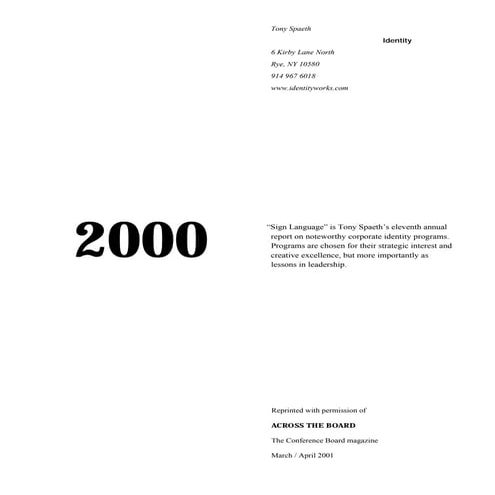 Tony Spaeth

Identity

6 Kirby Lane North

Rye, NY 10580

914 967 6018

www.identityworks.com

2000

"Sign Language" is Tony Spaeth's eleventh annual report on noteworthy corporate identity programs. Programs are chosen for their strategic interest and creative excellence, but more importantly as lessons in leadership.

Reprinted with permission of

ACROSS THE BOARD

The Conference Board magazine

March / April 2001